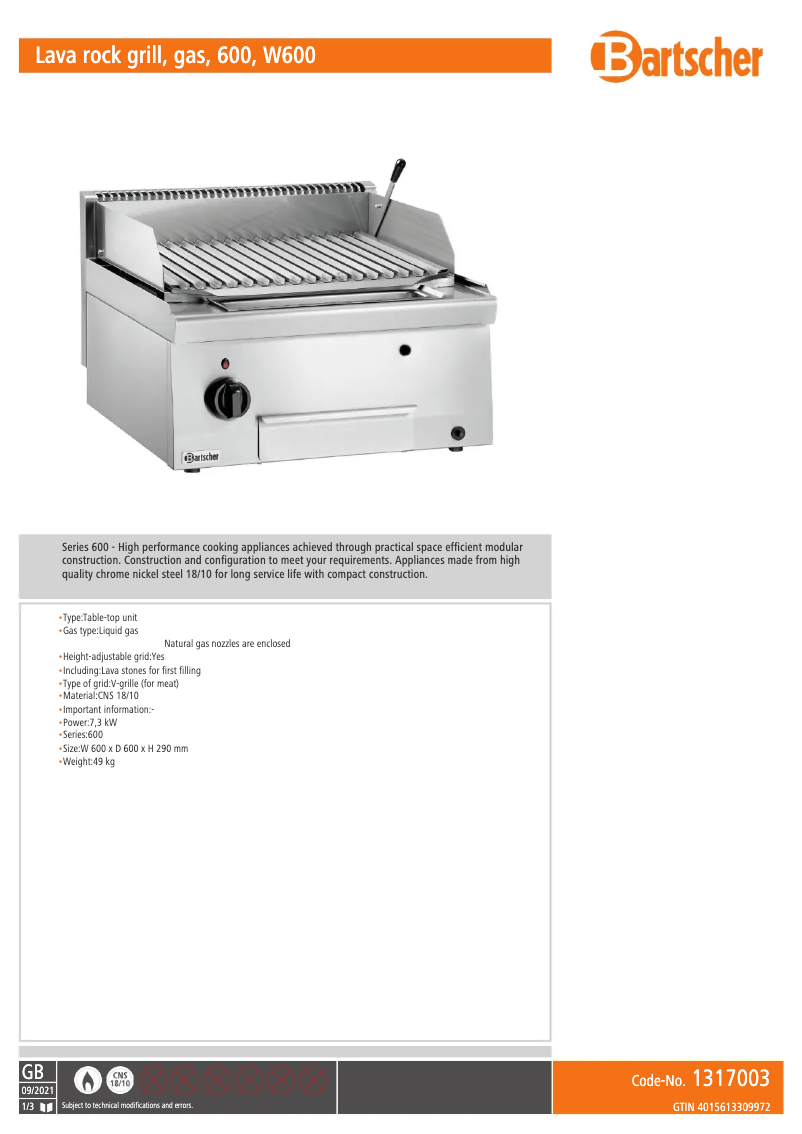 Lava rock grill, gas, 600, W600

Bartscher

Bartscher

Series 600 - High performance cooking appliances achieved through practical space efficient modular construction. Construction and configuration to meet your requirements. Appliances made from high quality chrome nickel steel 18/10 for long service life with compact construction.

•Type:Table-top unit
•Gas type:Liquid gas
Natural gas nozzles are enclosed
•Height-adjustable grid:Yes
•Including:Lava stones for first filling
•Type of grid:V-grille (for meat)
•Material:CNS 18/10
•Important information:-
•Power:7,3 kW
•Series:600
•Size:W 600 x D 600 x H 290 mm
•Weight:49 kg

GB
09/2021
1/3

CNS 18/10

Subject to technical modifications and errors.

Code-No. 1317003
GTIN 4015613309972